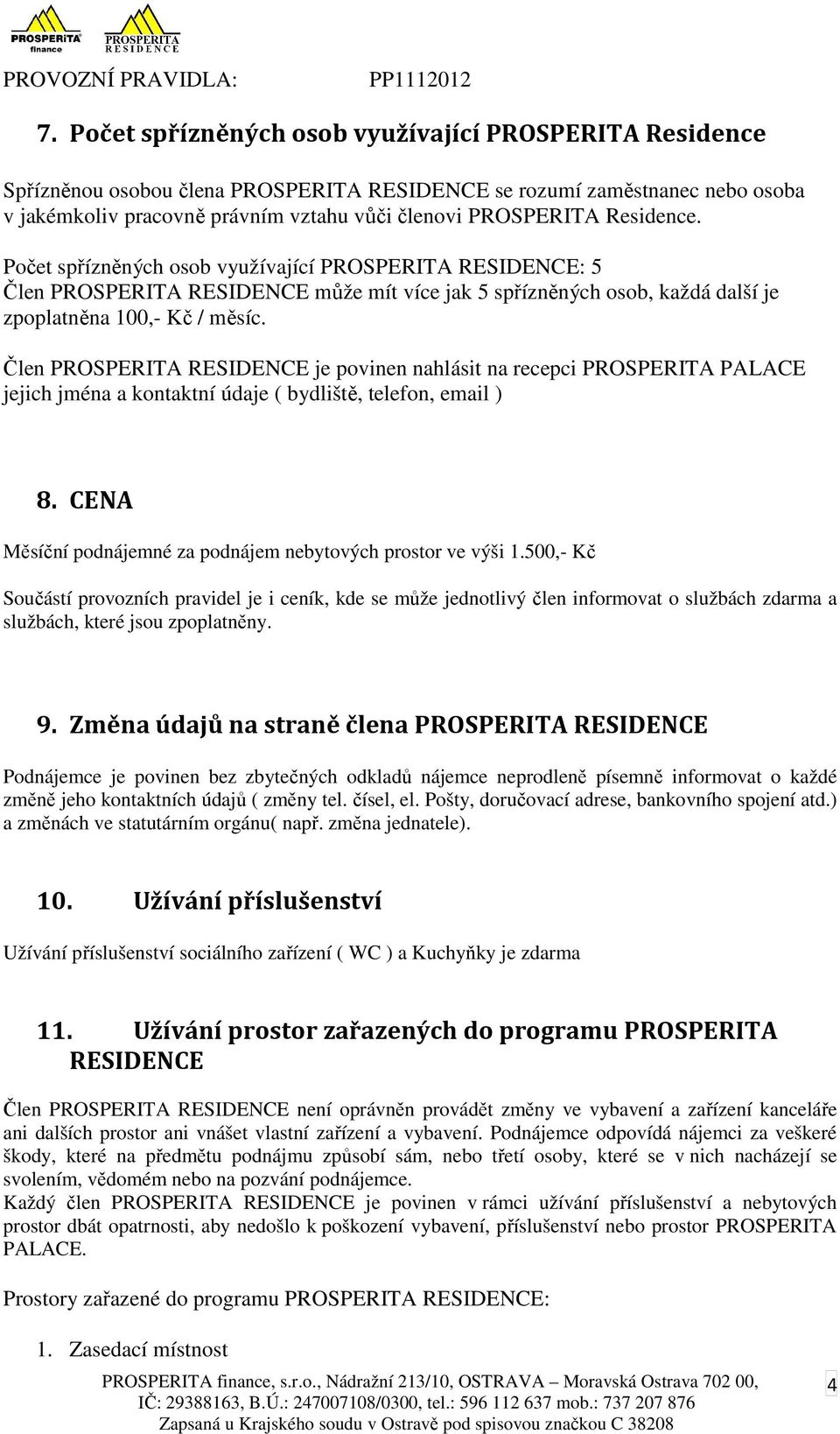 PROSPERITA finance PROSPERITA RESIDENCE

PROVOZNÍ PRAVIDLA: PP1112012

7. Počet spřízněných osob využívající PROSPERITA Residence

Spřízněnou osobou člena PROSPERITA RESIDENCE se rozumí zaměstnanec nebo osoba v jakémkoliv pracovně právním vztahu vůči členovi PROSPERITA Residence.

Počet spřízněných osob využívající PROSPERITA RESIDENCE: 5
Člen PROSPERITA RESIDENCE může mít více jak 5 spřízněných osob, každá další je zpoplatněna 100,- Kč / měsíc.

Člen PROSPERITA RESIDENCE je povinen nahlásit na recepci PROSPERITA PALACE jejich jména a kontaktní údaje ( bydliště, telefon, email )

8. CENA

Měsíční podnájemné za podnájem nebytových prostor ve výši 1.500,- Kč

Součástí provozních pravidel je i ceník, kde se může jednotlivý člen informovat o službách zdarma a službách, které jsou zpoplatněny.

9. Změna údajů na straně člena PROSPERITA RESIDENCE

Podnájemce je povinen bez zbytečných odkladů nájemce neprodleně písemně informovat o každé změně jeho kontaktních údajů ( změny tel. čísel, el. Pošty, doručovací adrese, bankovního spojení atd.) a změnách ve statutárním orgánu( např. změna jednatele).

10. Užívání příslušenství

Užívání příslušenství sociálního zařízení ( WC ) a Kuchyňky je zdarma

11. Užívání prostor zařazených do programu PROSPERITA RESIDENCE

Člen PROSPERITA RESIDENCE není oprávněn provádět změny ve vybavení a zařízení kanceláře ani dalších prostor ani vnášet vlastní zařízení a vybavení. Podnájemce odpovídá nájemci za veškeré škody, které na předmětu podnájmu způsobí sám, nebo třetí osoby, které se v nich nacházejí se svolením, vědomém nebo na pozvání podnájemce.
Každý člen PROSPERITA RESIDENCE je povinen v rámci užívání příslušenství a nebytových prostor dbát opatrnosti, aby nedošlo k poškození vybavení, příslušenství nebo prostor PROSPERITA PALACE.

Prostory zařazené do programu PROSPERITA RESIDENCE:

1. Zasedací místnost

PROSPERITA finance, s.r.o., Nádražní 213/10, OSTRAVA – Moravská Ostrava 702 00, IČ: 29388163, B.Ú.: 247007108/0300, tel.: 596 112 637 mob.: 737 207 876
Zapsaná u Krajského soudu v Ostravě pod spisovou značkou C 38208

4